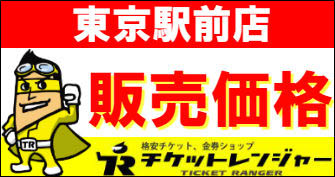 東京駅前店

販売価格

TR

格安チケット、金券ショップ

TR チケットレンジャー

TICKET RANGER